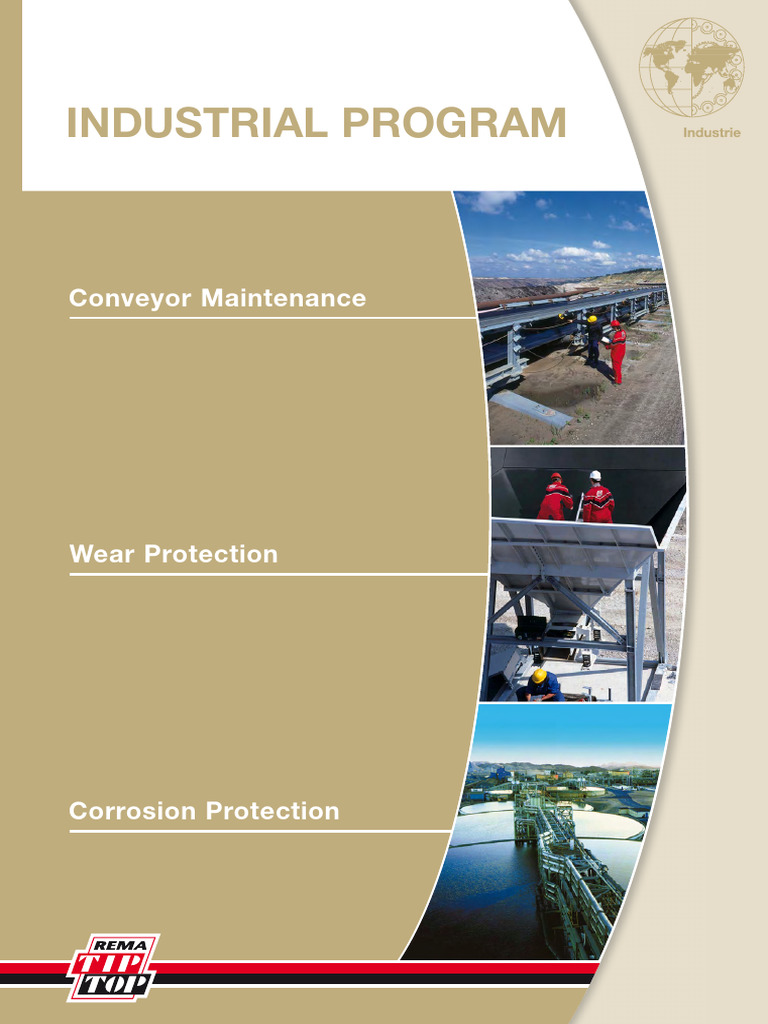 INDUSTRIAL PROGRAM

Industrie

Conveyor Maintenance

Wear Protection

Corrosion Protection

REMA TIP TOP